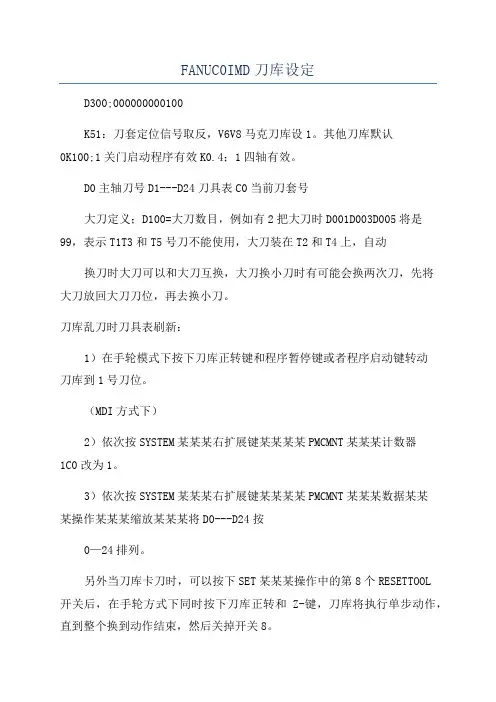 FANUC0IMD 刀库设定

D300;000000000100

K51：刀套定位信号取反，V6V8 马克刀库设 1。其他刀库默认 0K100;1 关门启动程序有效 K0.4：1 四轴有效。

D0 主轴刀号 D1---D24 刀具表 C0 当前刀套号

大刀定义：D100=大刀数目，例如有 2 把大刀时 D001D003D005 将是 99，表示 T1T3 和 T5 号刀不能使用，大刀装在 T2 和 T4 上，自动

换刀时大刀可以和大刀互换，大刀换小刀时有可能会换两次刀，先将大刀放回大刀刀位，再去换小刀。

刀库乱刀时刀具表刷新：

1）在手轮模式下按下刀库正转键和程序暂停键或者程序启动键转动刀库到 1 号刀位。

（MDI 方式下）

2）依次按 SYSTEM 某某某右扩展键某某某某 PMCMNT 某某某计数器 1C0 改为 1。

3）依次按 SYSTEM 某某某右扩展键某某某某 PMCMNT 某某某数据某某某操作某某某缩放某某某将 D0---D24 按

0—24 排列。

另外当刀库卡刀时，可以按下 SET 某某某操作中的第 8 个 RESETTOOL 开关后，在手轮方式下同时按下刀库正转和 Z-键，刀库将执行单步动作，直到整个换到动作结束，然后关掉开关 8。